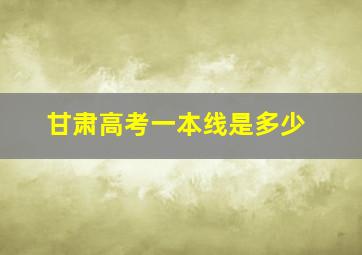 甘肃高考一本线是多少